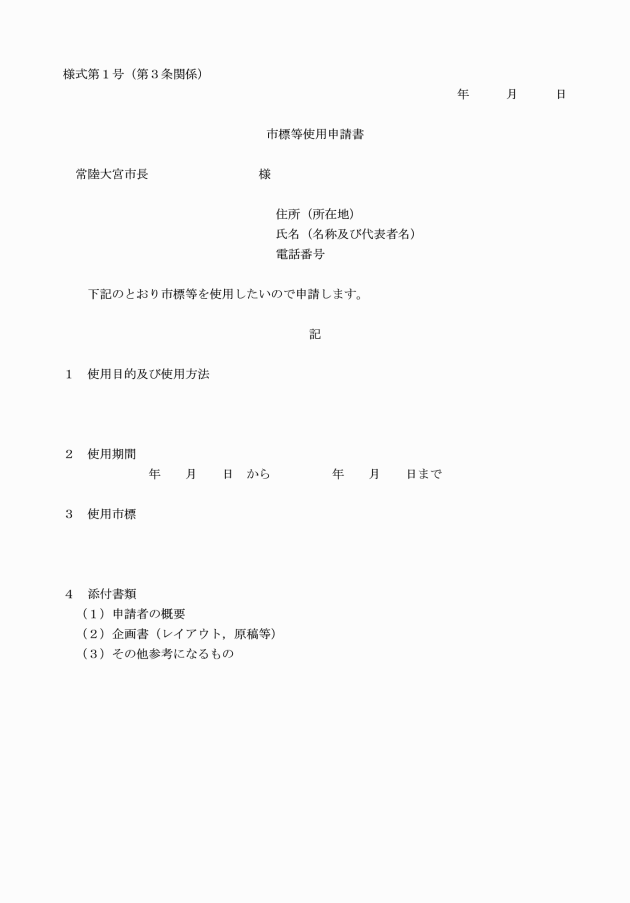 様式第１号（第３条関係）

年　　月　　日

市標等使用申請書

常陸大宮市長　　　　　　　様

住所（所在地）
氏名（名称及び代表者名）
電話番号

下記のとおり市標等を使用したいので申請します。

記

１　使用目的及び使用方法

２　使用期間
年　　月　　日　から　　　　年　　月　　日まで

３　使用市標

４　添付書類
（１）申請者の概要
（２）企画書（レイアウト，原稿等）
（３）その他参考になるもの